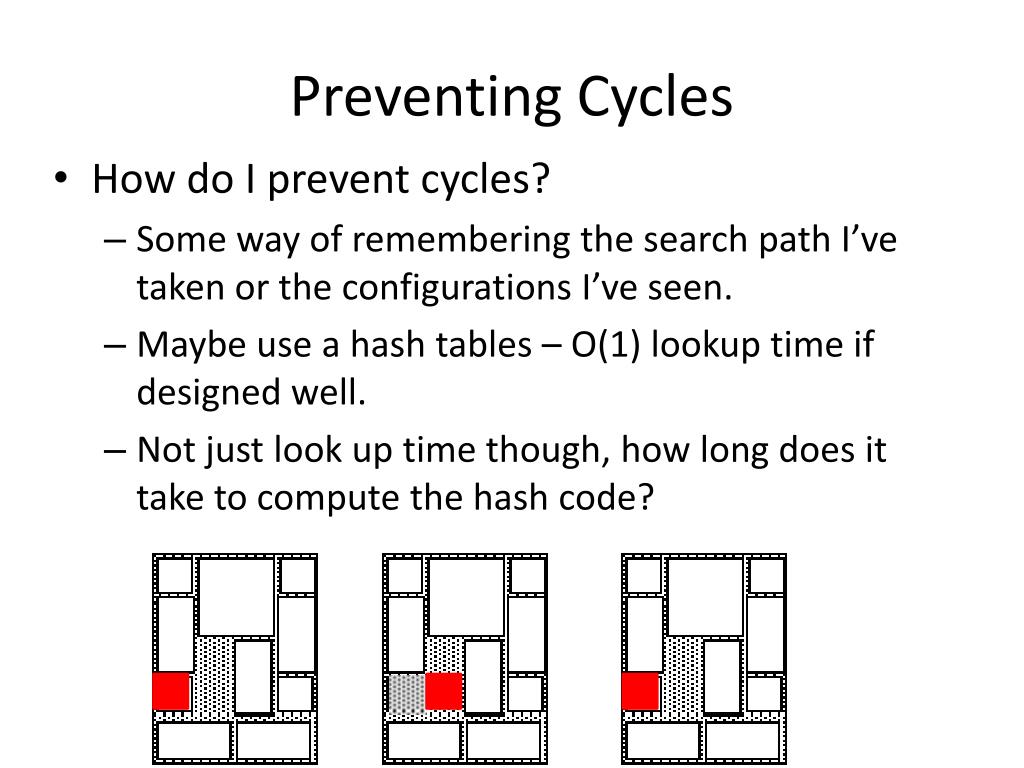 Preventing Cycles

• How do I prevent cycles?

– Some way of remembering the search path I've taken or the configurations I've seen.

– Maybe use a hash tables – O(1) lookup time if designed well.

– Not just look up time though, how long does it take to compute the hash code?